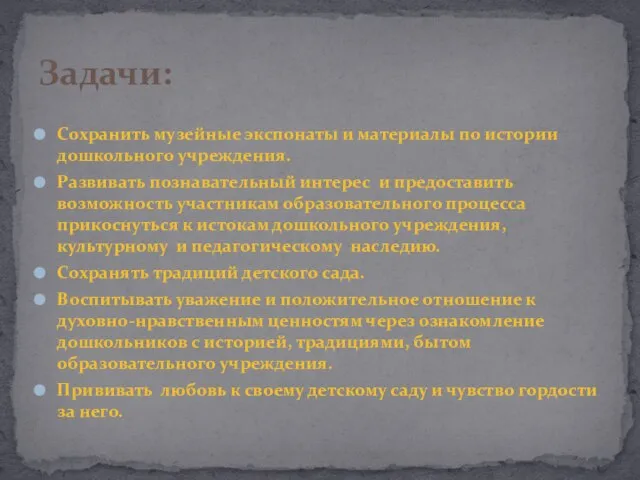 Задачи:

Сохранить музейные экспонаты и материалы по истории дошкольного учреждения.

Развивать познавательный интерес и предоставить возможность участникам образовательного процесса прикоснуться к истокам дошкольного учреждения, культурному и педагогическому наследию.

Сохранять традиций детского сада.

Воспитывать уважение и положительное отношение к духовно-нравственным ценностям через ознакомление дошкольников с историей, традициями, бытом образовательного учреждения.

Прививать любовь к своему детскому саду и чувство гордости за него.